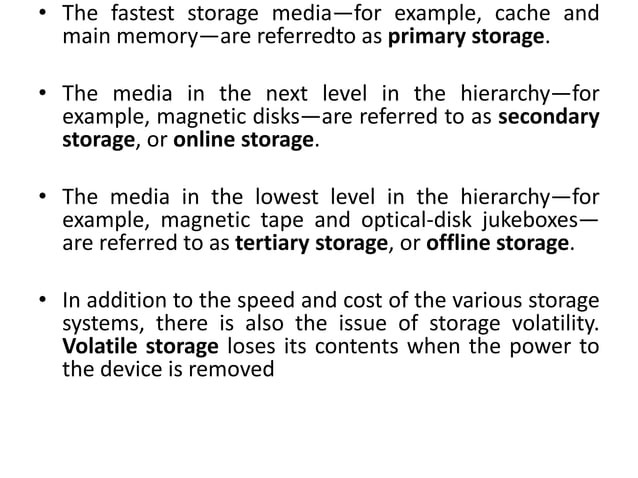 • The fastest storage media—for example, cache and main memory—are referredto as primary storage.

• The media in the next level in the hierarchy—for example, magnetic disks—are referred to as secondary storage, or online storage.

• The media in the lowest level in the hierarchy—for example, magnetic tape and optical-disk jukeboxes—are referred to as tertiary storage, or offline storage.

• In addition to the speed and cost of the various storage systems, there is also the issue of storage volatility. Volatile storage loses its contents when the power to the device is removed